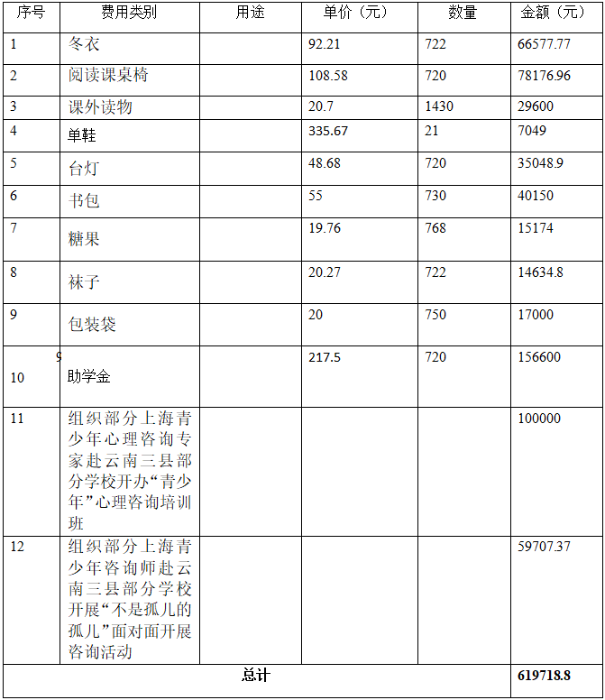 | 序号 | 费用类别 | 用途 | 单价（元） | 数量 | 金额（元） |
|---|---|---|---|---|---|
| 1 | 冬衣 | | 92.21 | 722 | 66577.77 |
| 2 | 阅读课桌椅 | | 108.58 | 720 | 78176.96 |
| 3 | 课外读物 | | 20.7 | 1430 | 29600 |
| 4 | 单鞋 | | 335.67 | 21 | 7049 |
| 5 | 台灯 | | 48.68 | 720 | 35048.9 |
| 6 | 书包 | | 55 | 730 | 40150 |
| 7 | 糖果 | | 19.76 | 768 | 15174 |
| 8 | 袜子 | | 20.27 | 722 | 14634.8 |
| 9 | 包装袋 | | 20 | 750 | 17000 |
| 9 10 | 助学金 | | 217.5 | 720 | 156600 |
| 11 | 组织部分上海青少年心理咨询专家赴云南三县部分学校开办“青少年”心理咨询培训班 | | | | 100000 |
| 12 | 组织部分上海青少年咨询师赴云南三县部分学校开展“不是孤儿的孤儿”面对面开展咨询活动 | | | | 59707.37 |
| 总计 | | | | | 619718.8 |